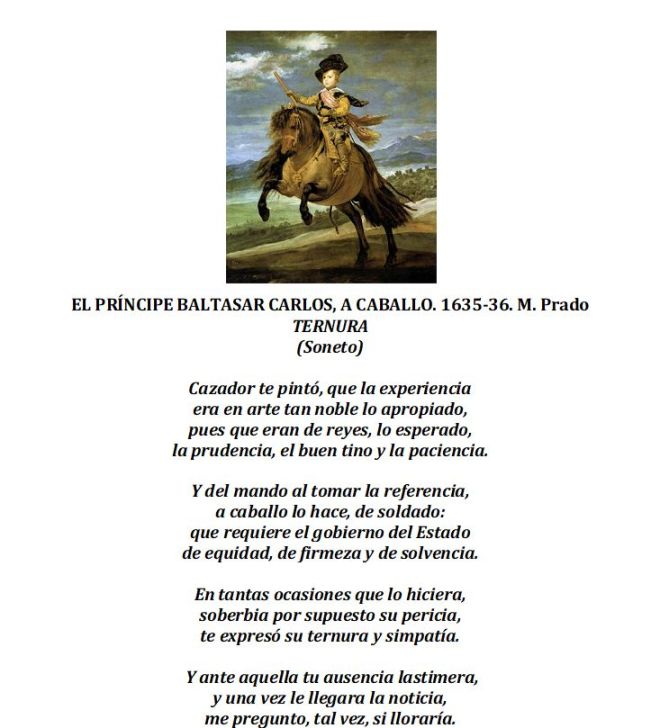 EL PRÍNCIPE BALTASAR CARLOS, A CABALLO. 1635-36. M. Prado
TERNURA
(Soneto)

Cazador te pintó, que la experiencia
era en arte tan noble lo apropiado,
pues que eran de reyes, lo esperado,
la prudencia, el buen tino y la paciencia.

Y del mando al tomar la referencia,
a caballo lo hace, de soldado:
que requiere el gobierno del Estado
de equidad, de firmeza y de solvencia.

En tantas ocasiones que lo hiciera,
soberbia por supuesto su pericia,
te expresó su ternura y simpatía.

Y ante aquella tu ausencia lastimera,
y una vez le llegara la noticia,
me pregunto, tal vez, si lloraría.